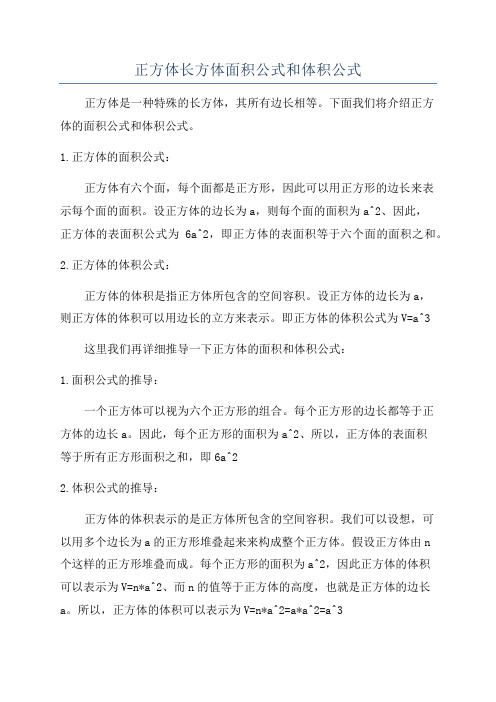 正方体长方体面积公式和体积公式

正方体是一种特殊的长方体，其所有边长相等。下面我们将介绍正方体的面积公式和体积公式。

1.正方体的面积公式：

正方体有六个面，每个面都是正方形，因此可以用正方形的边长来表示每个面的面积。设正方体的边长为a，则每个面的面积为a^2、因此，正方体的表面积公式为 6a^2，即正方体的表面积等于六个面的面积之和。

2.正方体的体积公式：

正方体的体积是指正方体所包含的空间容积。设正方体的边长为a，则正方体的体积可以用边长的立方来表示。即正方体的体积公式为V=a^3

这里我们再详细推导一下正方体的面积和体积公式：

1.面积公式的推导：

一个正方体可以视为六个正方形的组合。每个正方形的边长都等于正方体的边长a。因此，每个正方形的面积为a^2、所以，正方体的表面积等于所有正方形面积之和，即6a^2

2.体积公式的推导：

正方体的体积表示的是正方体所包含的空间容积。我们可以设想，可以用多个边长为a的正方形堆叠起来来构成整个正方体。假设正方体由n个这样的正方形堆叠而成。每个正方形的面积为a^2，因此正方体的体积可以表示为V=n*a^2、而n的值等于正方体的高度，也就是正方体的边长a。所以，正方体的体积可以表示为V=n*a^2=a*a^2=a^3